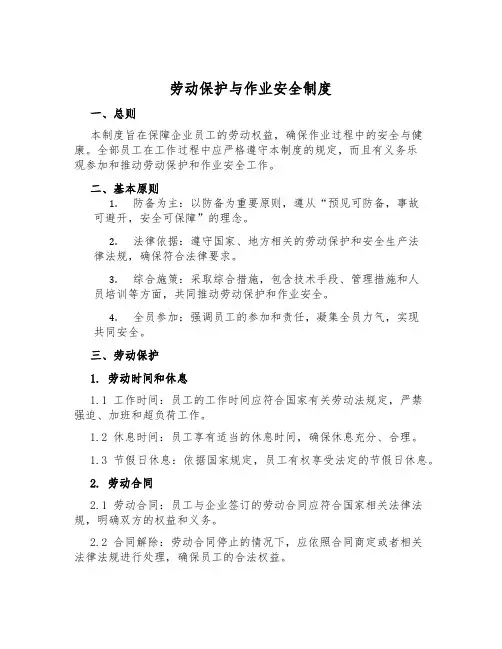 劳动保护与作业安全制度

一、总则

本制度旨在保障企业员工的劳动权益，确保作业过程中的安全与健康。全部员工在工作过程中应严格遵守本制度的规定，而且有义务乐观参加和推动劳动保护和作业安全工作。

二、基本原则

1. 防备为主：以防备为重要原则，遵从“预见可防备，事故可避开，安全可保障”的理念。

2. 法律依据：遵守国家、地方相关的劳动保护和安全生产法律法规，确保符合法律要求。

3. 综合施策：采取综合措施，包含技术手段、管理措施和人员培训等方面，共同推动劳动保护和作业安全。

4. 全员参加：强调员工的参加和责任，凝集全员力气，实现共同安全。

三、劳动保护

1. 劳动时间和休息

1.1 工作时间：员工的工作时间应符合国家有关劳动法规定，严禁强迫、加班和超负荷工作。

1.2 休息时间：员工享有适当的休息时间，确保休息充分、合理。

1.3 节假日休息：依据国家规定，员工有权享受法定的节假日休息。

2. 劳动合同

2.1 劳动合同：员工与企业签订的劳动合同应符合国家相关法律法规，明确双方的权益和义务。

2.2 合同解除：劳动合同停止的情况下，应依照合同商定或者相关法律法规进行处理，确保员工的合法权益。